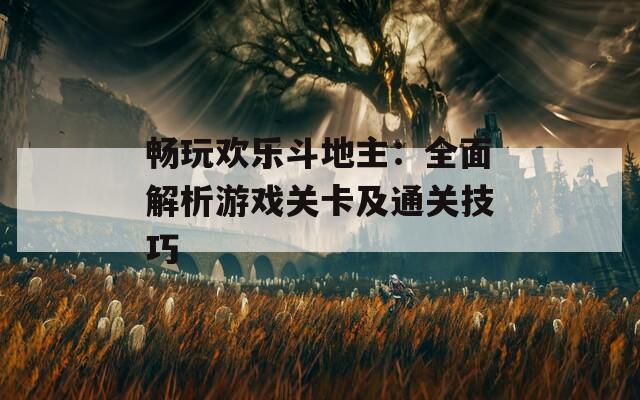 畅玩欢乐斗地主：全面解析游戏关卡及通关技巧